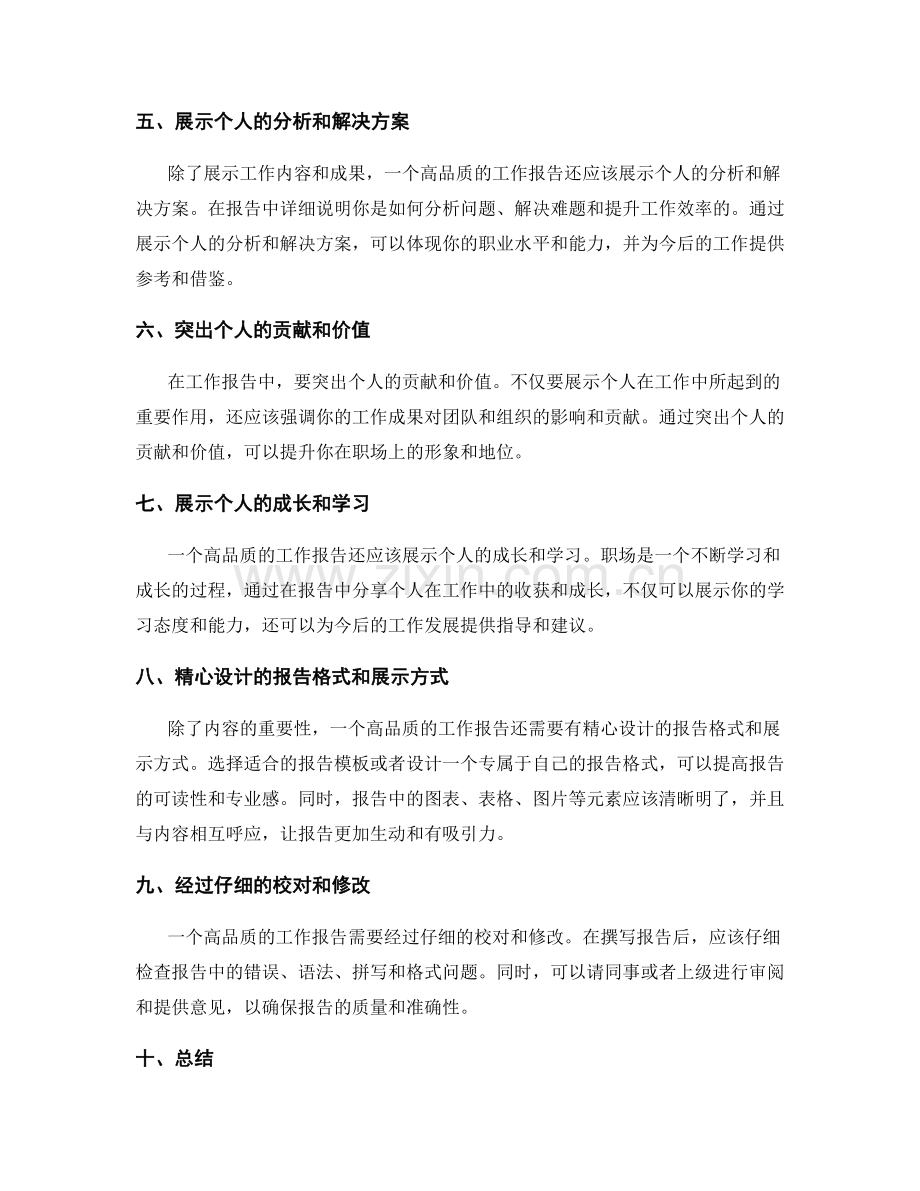 五、展示个人的分析和解决方案

除了展示工作内容和成果，一个高品质的工作报告还应该展示个人的分析和解决方案。在报告中详细说明你是如何分析问题、解决难题和提升工作效率的。通过展示个人的分析和解决方案，可以体现你的职业水平和能力，并为今后的工作提供参考和借鉴。

六、突出个人的贡献和价值

在工作报告中，要突出个人的贡献和价值。不仅要展示个人在工作中所起到的重要作用，还应该强调你的工作成果对团队和组织的影响和贡献。通过突出个人的贡献和价值，可以提升你在职场上的形象和地位。

七、展示个人的成长和学习

一个高品质的工作报告还应该展示个人的成长和学习。职场是一个不断学习和成长的过程，通过在报告中分享个人在工作中的收获和成长，不仅可以展示你的学习态度和能力，还可以为今后的工作发展提供指导和建议。

八、精心设计的报告格式和展示方式

除了内容的重要性，一个高品质的工作报告还需要有精心设计的报告格式和展示方式。选择适合的报告模板或者设计一个专属于自己的报告格式，可以提高报告的可读性和专业感。同时，报告中的图表、表格、图片等元素应该清晰明了，并且与内容相互呼应，让报告更加生动和有吸引力。

九、经过仔细的校对和修改

一个高品质的工作报告需要经过仔细的校对和修改。在撰写报告后，应该仔细检查报告中的错误、语法、拼写和格式问题。同时，可以请同事或者上级进行审阅和提供意见，以确保报告的质量和准确性。

十、总结

www.zixin.com.cn